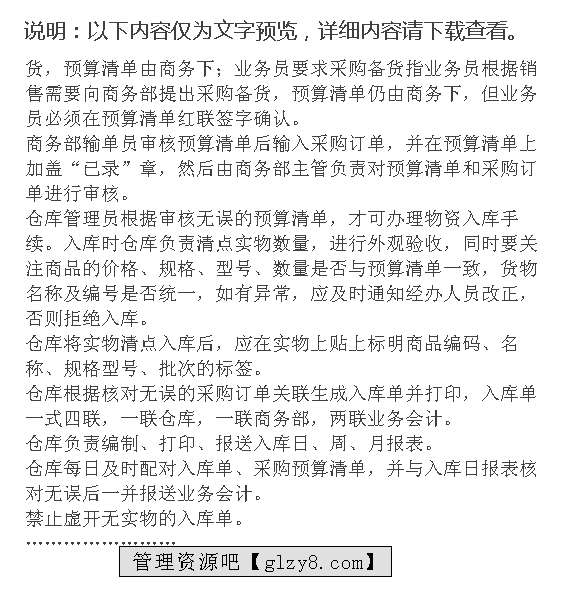 说明：以下内容仅为文字预览，详细内容请下载查看。

货，预算清单由商务下；业务员要求采购备货指业务员根据销售需要向商务部提出采购备货，预算清单仍由商务下，但业务员必须在预算清单红联签字确认。

商务部输单员审核预算清单后输入采购订单，并在预算清单上加盖“已录”章，然后由商务部主管负责对预算清单和采购订单进行审核。

仓库管理员根据审核无误的预算清单，才可办理物资入库手续。入库时仓库负责清点实物数量，进行外观验收，同时要关注商品的价格、规格、型号、数量是否与预算清单一致，货物名称及编号是否统一，如有异常，应及时通知经办人员改正，否则拒绝入库。

仓库将实物清点入库后，应在实物上贴上标明商品编码、名称、规格型号、批次的标签。

仓库根据核对无误的采购订单关联生成入库单并打印，入库单一式四联，一联仓库，一联商务部，两联业务会计。

仓库负责编制、打印、报送入库日、周、月报表。

仓库每日及时配对入库单、采购预算清单，并与入库日报表核对无误后一并报送业务会计。

禁止虚开无实物的入库单。

……………………

管理资源吧【glzy8.com】